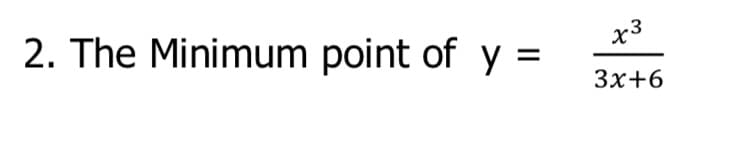 2. The Minimum point of $y = \frac{x^3}{3x+6}$